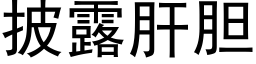 披露肝胆